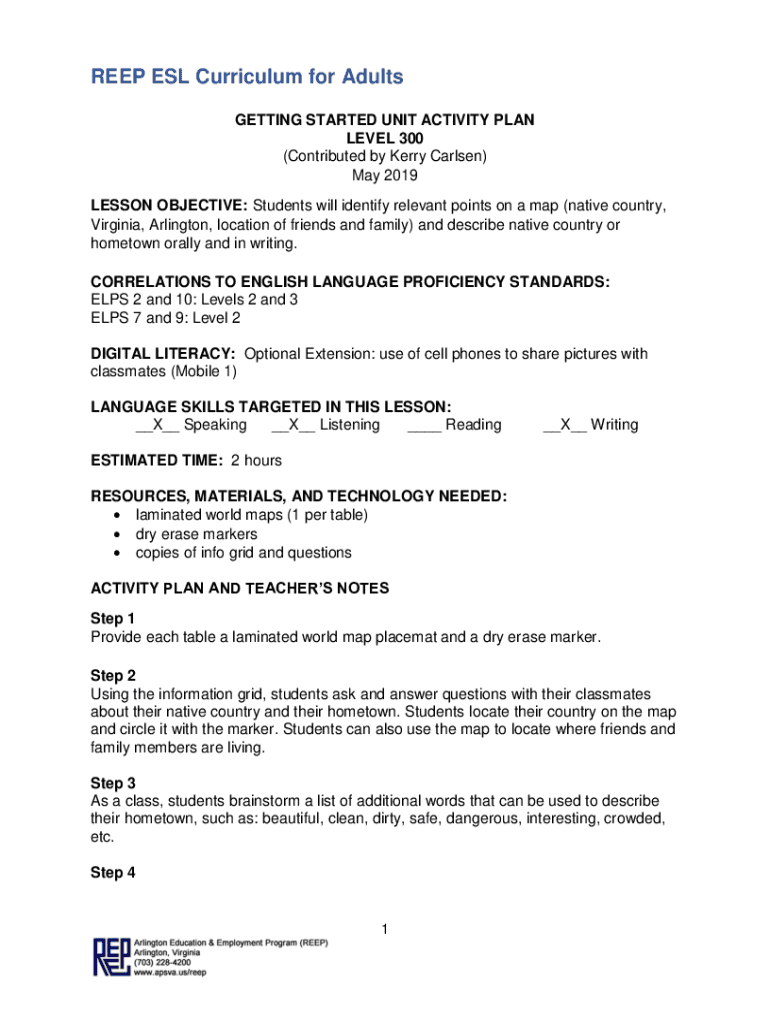 REEP ESL Curriculum for Adults

GETTING STARTED UNIT ACTIVITY PLAN
LEVEL 300
(Contributed by Kerry Carlsen)
May 2019

LESSON OBJECTIVE: Students will identify relevant points on a map (native country, Virginia, Arlington, location of friends and family) and describe native country or hometown orally and in writing.

CORRELATIONS TO ENGLISH LANGUAGE PROFICIENCY STANDARDS:
ELPS 2 and 10: Levels 2 and 3
ELPS 7 and 9: Level 2

DIGITAL LITERACY: Optional Extension: use of cell phones to share pictures with classmates (Mobile 1)

LANGUAGE SKILLS TARGETED IN THIS LESSON:
__X__ Speaking __X__ Listening ____ Reading __X__ Writing

ESTIMATED TIME: 2 hours

RESOURCES, MATERIALS, AND TECHNOLOGY NEEDED:
• laminated world maps (1 per table)
• dry erase markers
• copies of info grid and questions

ACTIVITY PLAN AND TEACHER'S NOTES

Step 1
Provide each table a laminated world map placemat and a dry erase marker.

Step 2
Using the information grid, students ask and answer questions with their classmates about their native country and their hometown. Students locate their country on the map and circle it with the marker. Students can also use the map to locate where friends and family members are living.

Step 3
As a class, students brainstorm a list of additional words that can be used to describe their hometown, such as: beautiful, clean, dirty, safe, dangerous, interesting, crowded, etc.

Step 4

1

REEP Arlington Education & Employment Program (REEP)
Arlington, Virginia
(703) 228-4200
www.apsva.us/reep